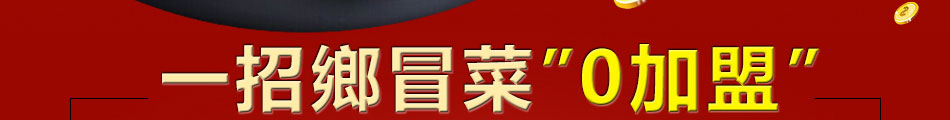 一招鄉冒菜"0加盟"